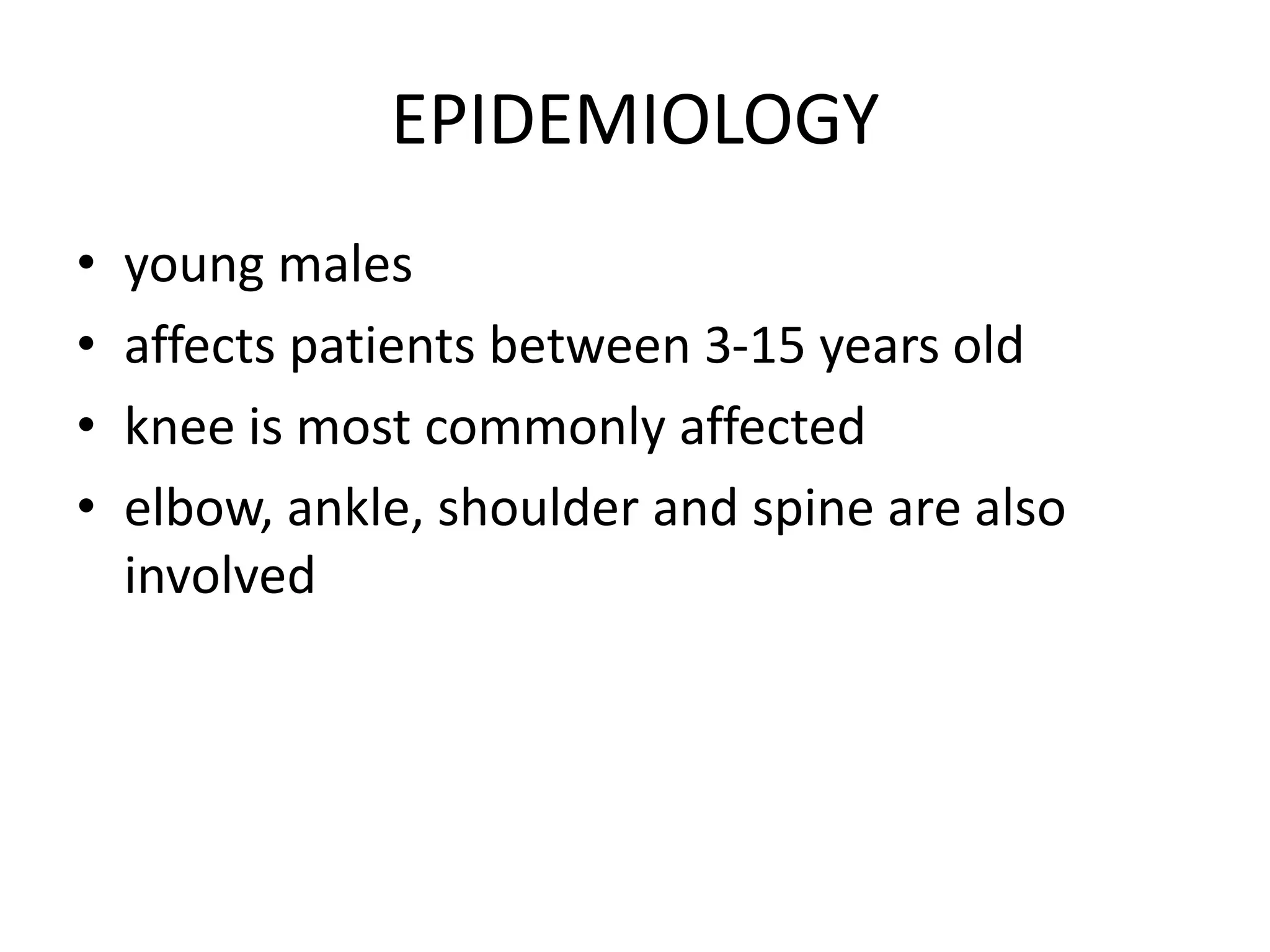 EPIDEMIOLOGY

• young males
• affects patients between 3-15 years old
• knee is most commonly affected
• elbow, ankle, shoulder and spine are also involved